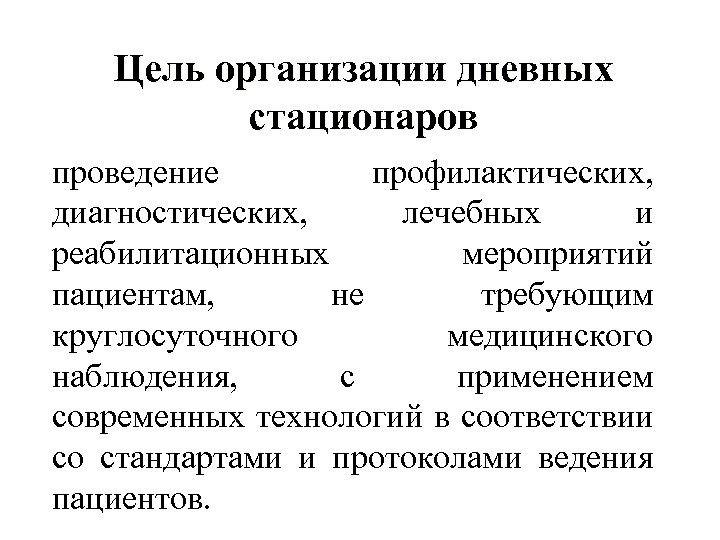 Цель организации дневных стационаров

проведение профилактических, диагностических, лечебных и реабилитационных мероприятий пациентам, не требующим круглосуточного медицинского наблюдения, с применением современных технологий в соответствии со стандартами и протоколами ведения пациентов.